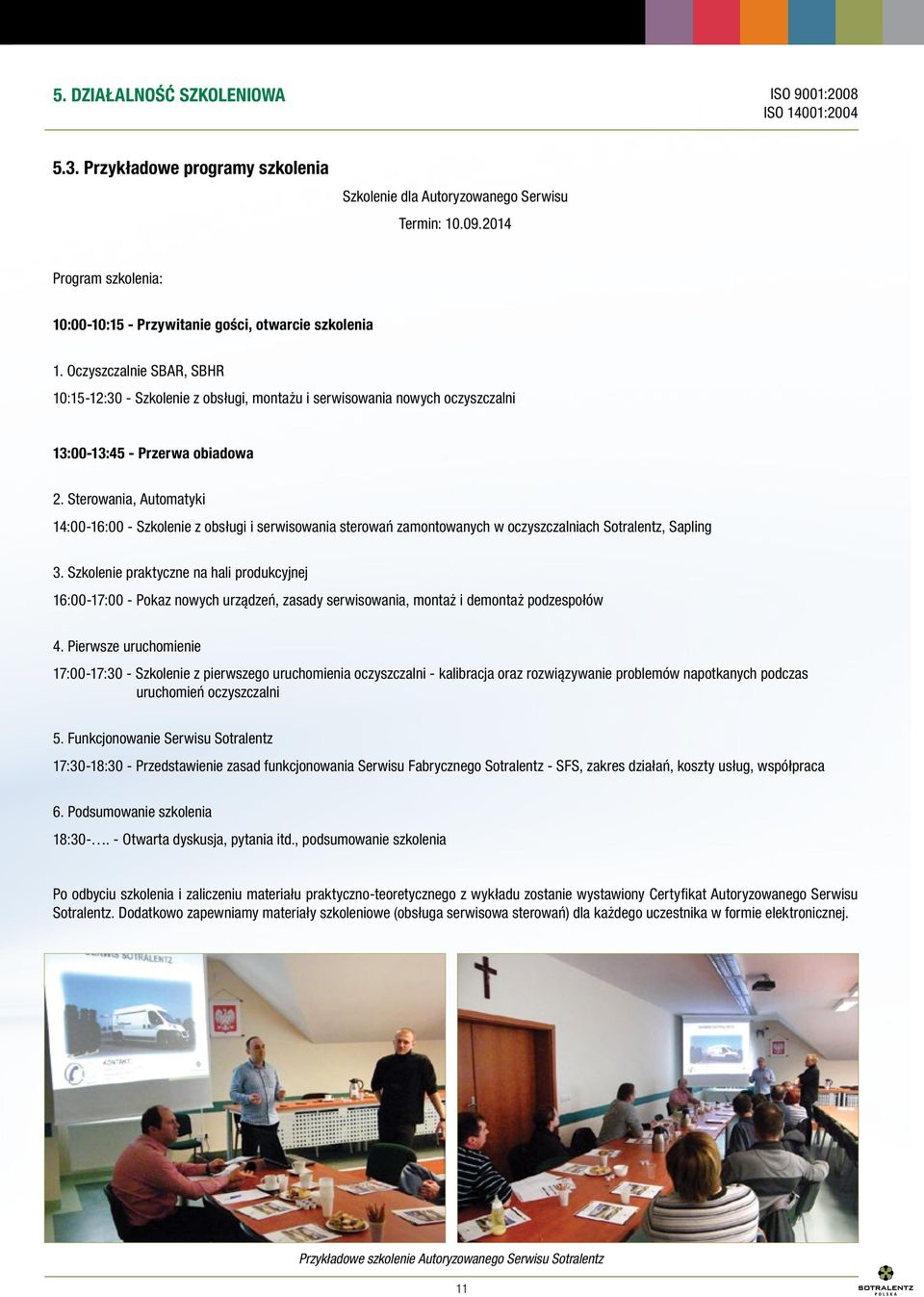 5. DZIAŁALNOŚĆ SZKOLENIOWA

ISO 9001:2008
ISO 14001:2004

5.3. Przykładowe programy szkolenia

Szkolenie dla Autoryzowanego Serwisu

Termin: 10.09.2014

Program szkolenia:

10:00-10:15 - Przywitanie gości, otwarcie szkolenia

1. Oczyszczalnie SBAR, SBHR

10:15-12:30 - Szkolenie z obsługi, montażu i serwisowania nowych oczyszczalni

13:00-13:45 - Przerwa obiadowa

2. Sterowania, Automatyki

14:00-16:00 - Szkolenie z obsługi i serwisowania sterowań zamontowanych w oczyszczalniach Sotralentz, Sapling

3. Szkolenie praktyczne na hali produkcyjnej

16:00-17:00 - Pokaz nowych urządzeń, zasady serwisowania, montaż i demontaż podzespołów

4. Pierwsze uruchomienie

17:00-17:30 - Szkolenie z pierwszego uruchomienia oczyszczalni - kalibracja oraz rozwiązywanie problemów napotkanych podczas uruchomień oczyszczalni

5. Funkcjonowanie Serwisu Sotralentz

17:30-18:30 - Przedstawienie zasad funkcjonowania Serwisu Fabrycznego Sotralentz - SFS, zakres działań, koszty usług, współpraca

6. Podsumowanie szkolenia

18:30-…. - Otwarta dyskusja, pytania itd., podsumowanie szkolenia

Po odbyciu szkolenia i zaliczeniu materiału praktyczno-teoretycznego z wykładu zostanie wystawiony Certyfikat Autoryzowanego Serwisu Sotralentz. Dodatkowo zapewniamy materiały szkoleniowe (obsługa serwisowa sterowań) dla każdego uczestnika w formie elektronicznej.

SERWIS SOTRALENTZ

KONTAKT

Przykładowe szkolenie Autoryzowanego Serwisu Sotralentz

11

SOTRALENTZ POLSKA